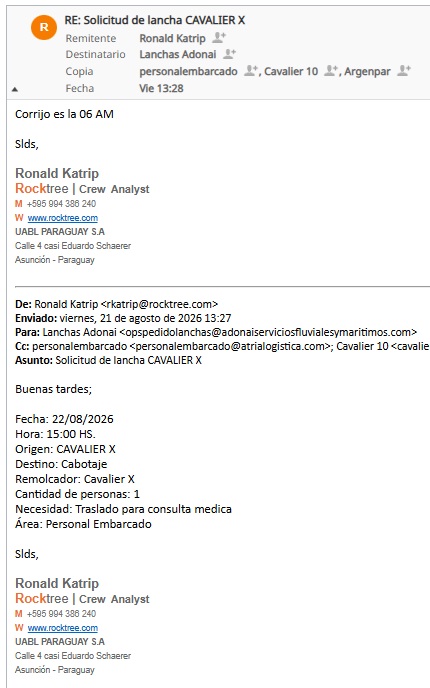 R

RE: Solicitud de lancha CAVALIER X

Remitente Ronald Katrip
Destinatario Lanchas Adonai
Copia personalembarcado, Cavalier 10, Argenpar
Fecha Vie 13:28

Corrijo es la 06 AM

Slds,

Ronald Katrip
Rocktree | Crew Analyst
M +595 994 386 240
W www.rocktree.com
UABL PARAGUAY S.A
Calle 4 casi Eduardo Schaerer
Asunción - Paraguay

De: Ronald Katrip <rkatrip@rocktree.com>
Enviado: viernes, 21 de agosto de 2026 13:27
Para: Lanchas Adonai <opspedidolanchas@adonaiserviciosfluvialesymaritimos.com>
Cc: personalembarcado <personalembarcado@atrialogistica.com>; Cavalier 10 <cavalie
Asunto: Solicitud de lancha CAVALIER X

Buenas tardes;

Fecha: 22/08/2026
Hora: 15:00 HS.
Origen: CAVALIER X
Destino: Cabotaje
Remolcador: Cavalier X
Cantidad de personas: 1
Necesidad: Traslado para consulta medica
Área: Personal Embarcado

Slds,

Ronald Katrip
Rocktree | Crew Analyst
M +595 994 386 240
W www.rocktree.com
UABL PARAGUAY S.A
Calle 4 casi Eduardo Schaerer
Asunción - Paraguay